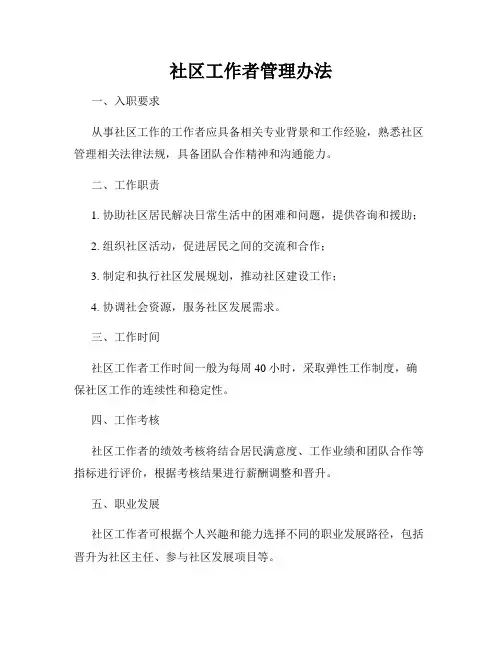 社区工作者管理办法

一、入职要求

从事社区工作的工作者应具备相关专业背景和工作经验，熟悉社区管理相关法律法规，具备团队合作精神和沟通能力。

二、工作职责

1. 协助社区居民解决日常生活中的困难和问题，提供咨询和援助；

2. 组织社区活动，促进居民之间的交流和合作；

3. 制定和执行社区发展规划，推动社区建设工作；

4. 协调社会资源，服务社区发展需求。

三、工作时间

社区工作者工作时间一般为每周 40 小时，采取弹性工作制度，确保社区工作的连续性和稳定性。

四、工作考核

社区工作者的绩效考核将结合居民满意度、工作业绩和团队合作等指标进行评价，根据考核结果进行薪酬调整和晋升。

五、职业发展

社区工作者可根据个人兴趣和能力选择不同的职业发展路径，包括晋升为社区主任、参与社区发展项目等。